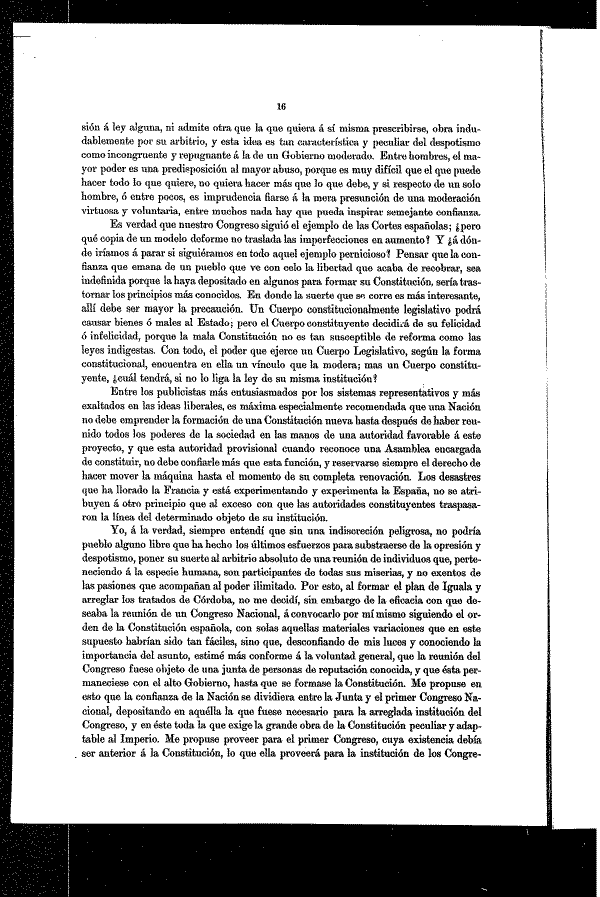 16

sión á ley alguna, ni admite otra que la que quiera á sí misma prescribirse, obra indudablemente por su arbitrio, y esta idea es tan característica y peculiar del despotismo como incongruente y repugnante á la de un Gobierno moderado. Entre hombres, el mayor poder es una predisposición al mayor abuso, porque es muy difícil que el que puede hacer todo lo que quiere, no quiera hacer más que lo que debe, y si respecto de un solo hombre, ó entre pocos, es imprudencia fiarse á la mera presunción de una moderación virtuosa y voluntaria, entre muchos nada hay que pueda inspirar semejante confianza.

Es verdad que nuestro Congreso siguió el ejemplo de las Cortes españolas; ¿pero qué copia de un modelo deforme no traslada las imperfecciones en aumento? Y ¿á dónde iríamos á parar si siguiéramos en todo aquel ejemplo pernicioso? Pensar que la confianza que emana de un pueblo que ve con celo la libertad que acaba de recobrar, sea indefinida porque la haya depositado en algunos para formar su Constitución, sería trastornar los principios más conocidos. En donde la suerte que se corre es más interesante, allí debe ser mayor la precaución. Un Cuerpo constitucionalmente legislativo podrá causar bienes ó males al Estado; pero el Cuerpo constituyente decidirá de su felicidad ó infelicidad, porque la mala Constitución no es tan susceptible de reforma como las leyes indigestas. Con todo, el poder que ejerce un Cuerpo Legislativo, según la forma constitucional, encuentra en ella un vínculo que la modera; mas un Cuerpo constituyente, ¿cuál tendrá, si no lo liga la ley de su misma institución?

Entre los publicistas más entusiasmados por los sistemas representativos y más exaltados en las ideas liberales, es máxima especialmente recomendada que una Nación no debe emprender la formación de una Constitución nueva hasta después de haber reunido todos los poderes de la sociedad en las manos de una autoridad favorable á este proyecto, y que esta autoridad provisional cuando reconoce una Asamblea encargada de constituir, no debe confiarle más que esta función, y reservarse siempre el derecho de hacer mover la máquina hasta el momento de su completa renovación. Los desastres que ha llorado la Francia y está experimentando y experimenta la España, no se atribuyen á otro principio que al exceso con que las autoridades constituyentes traspasaron la línea del determinado objeto de su institución.

Yo, á la verdad, siempre entendí que sin una indiscreción peligrosa, no podría pueblo alguno libre que ha hecho los últimos esfuerzos para substraerse de la opresión y despotismo, poner su suerte al arbitrio absoluto de una reunión de individuos que, perteneciendo á la especie humana, son participantes de todas sus miserias, y no exentos de las pasiones que acompañan al poder ilimitado. Por esto, al formar el plan de Iguala y arreglar los tratados de Córdoba, no me decidí, sin embargo de la eficacia con que deseaba la reunión de un Congreso Nacional, á convocarlo por mí mismo siguiendo el orden de la Constitución española, con solas aquellas materiales variaciones que en este supuesto habrían sido tan fáciles, sino que, desconfiando de mis luces y conociendo la importancia del asunto, estimé más conforme á la voluntad general, que la reunión del Congreso fuese objeto de una junta de personas de reputación conocida, y que ésta permaneciese con el alto Gobierno, hasta que se formase la Constitución. Me propuse en esto que la confianza de la Nación se dividiera entre la Junta y el primer Congreso Nacional, depositando en aquélla la que fuese necesario para la arreglada institución del Congreso, y en éste toda la que exige la grande obra de la Constitución peculiar y adaptable al Imperio. Me propuse proveer para el primer Congreso, cuya existencia debía ser anterior á la Constitución, lo que ella proveerá para la institución de los Congre-